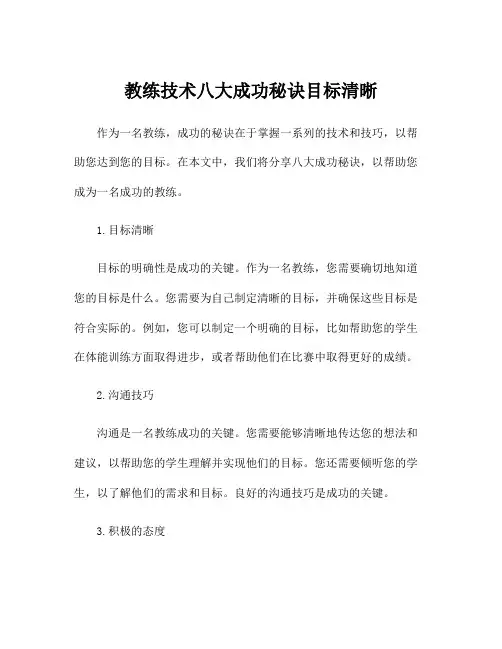 教练技术八大成功秘诀目标清晰

作为一名教练，成功的秘诀在于掌握一系列的技术和技巧，以帮助您达到您的目标。在本文中，我们将分享八大成功秘诀，以帮助您成为一名成功的教练。

1. 目标清晰

目标的明确性是成功的关键。作为一名教练，您需要确切地知道您的目标是什么。您需要为自己制定清晰的目标，并确保这些目标是符合实际的。例如，您可以制定一个明确的目标，比如帮助您的学生在体能训练方面取得进步，或者帮助他们在比赛中取得更好的成绩。

2. 沟通技巧

沟通是一名教练成功的关键。您需要能够清晰地传达您的想法和建议，以帮助您的学生理解并实现他们的目标。您还需要倾听您的学生，以了解他们的需求和目标。良好的沟通技巧是成功的关键。

3. 积极的态度